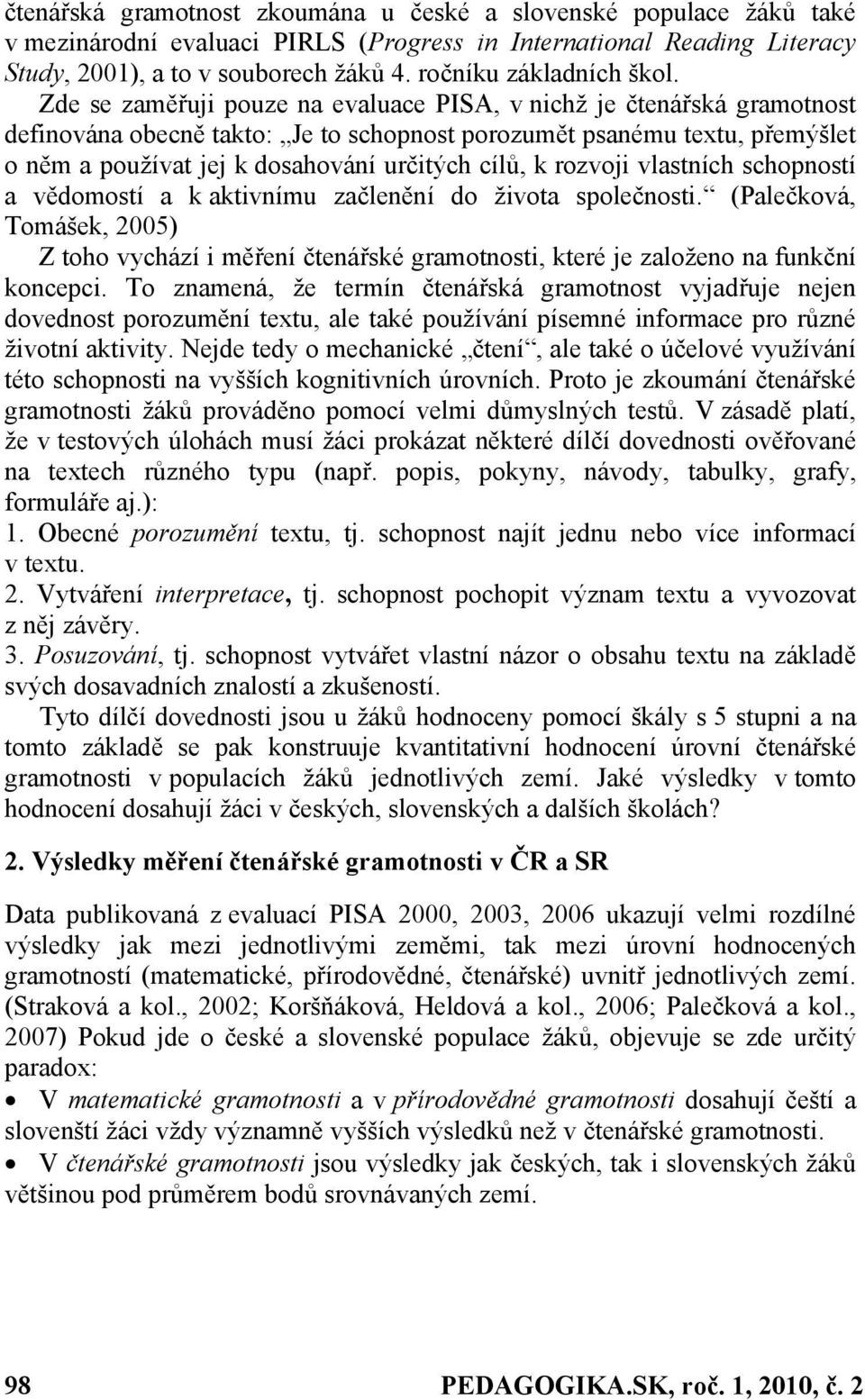 čtenářská gramotnost zkoumána u české a slovenské populace žáků také v mezinárodní evaluaci PIRLS (Progress in International Reading Literacy Study, 2001), a to v souborech žáků 4. ročníku základních škol.

Zde se zaměřuji pouze na evaluace PISA, v nichž je čtenářská gramotnost definována obecně takto: „Je to schopnost porozumět psanému textu, přemýšlet o něm a používat jej k dosahování určitých cílů, k rozvoji vlastních schopností a vědomostí a k aktivnímu začlenění do života společnosti.“ (Palečková, Tomášek, 2005)

Z toho vychází i měření čtenářské gramotnosti, které je založeno na funkční koncepci. To znamená, že termín čtenářská gramotnost vyjadřuje nejen dovednost porozumění textu, ale také používání písemné informace pro různé životní aktivity. Nejde tedy o mechanické „čtení“, ale také o účelové využívání této schopnosti na vyšších kognitivních úrovních. Proto je zkoumání čtenářské gramotnosti žáků prováděno pomocí velmi důmyslných testů. V zásadě platí, že v testových úlohách musí žáci prokázat některé dílčí dovednosti ověřované na textech různého typu (např. popis, pokyny, návody, tabulky, grafy, formuláře aj.):
1. Obecné porozumění textu, tj. schopnost najít jednu nebo více informací v textu.
2. Vytváření interpretace, tj. schopnost pochopit význam textu a vyvozovat z něj závěry.
3. Posuzování, tj. schopnost vytvářet vlastní názor o obsahu textu na základě svých dosavadních znalostí a zkušeností.

Tyto dílčí dovednosti jsou u žáků hodnoceny pomocí škály s 5 stupni a na tomto základě se pak konstruuje kvantitativní hodnocení úrovní čtenářské gramotnosti v populacích žáků jednotlivých zemí. Jaké výsledky v tomto hodnocení dosahují žáci v českých, slovenských a dalších školách?

2. Výsledky měření čtenářské gramotnosti v ČR a SR

Data publikovaná z evaluací PISA 2000, 2003, 2006 ukazují velmi rozdílné výsledky jak mezi jednotlivými zeměmi, tak mezi úrovní hodnocených gramotností (matematické, přírodovědné, čtenářské) uvnitř jednotlivých zemí. (Straková a kol., 2002; Koršňáková, Heldová a kol., 2006; Palečková a kol., 2007) Pokud jde o české a slovenské populace žáků, objevuje se zde určitý paradox:
• V matematické gramotnosti a v přírodovědné gramotnosti dosahují čeští a slovenští žáci vždy významně vyšších výsledků než v čtenářské gramotnosti.
• V čtenářské gramotnosti jsou výsledky jak českých, tak i slovenských žáků většinou pod průměrem bodů srovnávaných zemí.

98 PEDAGOGIKA.SK, roč. 1, 2010, č. 2